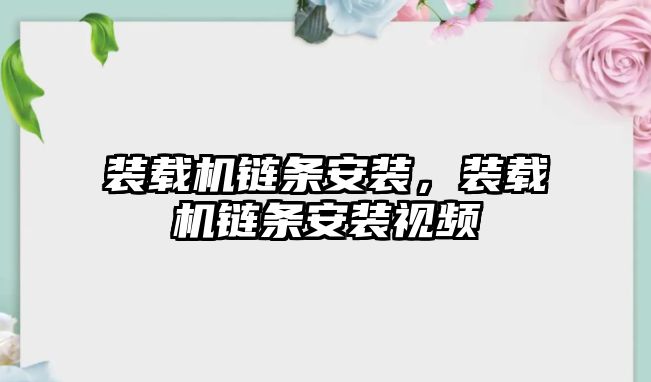 装载机链条安装，装载机链条安装视频